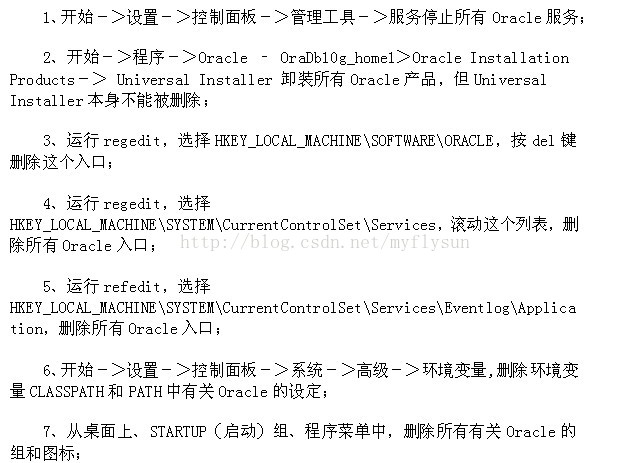 1、开始－＞设置－＞控制面板－＞管理工具－＞服务停止所有 Oracle 服务；

2、开始－＞程序－＞Oracle － OraDb10g_home1＞Oracle Installation Products－＞ Universal Installer 卸装所有 Oracle 产品，但 Universal Installer 本身不能被删除；

3、运行 regedit，选择 HKEY_LOCAL_MACHINE\SOFTWARE\ORACLE，按 del 键删除这个入口；

4、运行 regedit，选择 HKEY_LOCAL_MACHINE\SYSTEM\CurrentControlSet\Services，滚动这个列表，删除所有 Oracle 入口；

http://blog.csdn.net/myflysun

5、运行 refedit，选择 HKEY_LOCAL_MACHINE\SYSTEM\CurrentControlSet\Services\Eventlog\Application，删除所有 Oracle 入口；

6、开始－＞设置－＞控制面板－＞系统－＞高级－＞环境变量，删除环境变量 CLASSPATH 和 PATH 中有关 Oracle 的设定；

7、从桌面上、STARTUP（启动）组、程序菜单中，删除所有有关 Oracle 的组和图标；